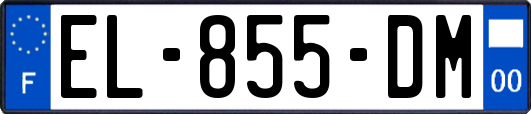 F
EL-855-DM
00